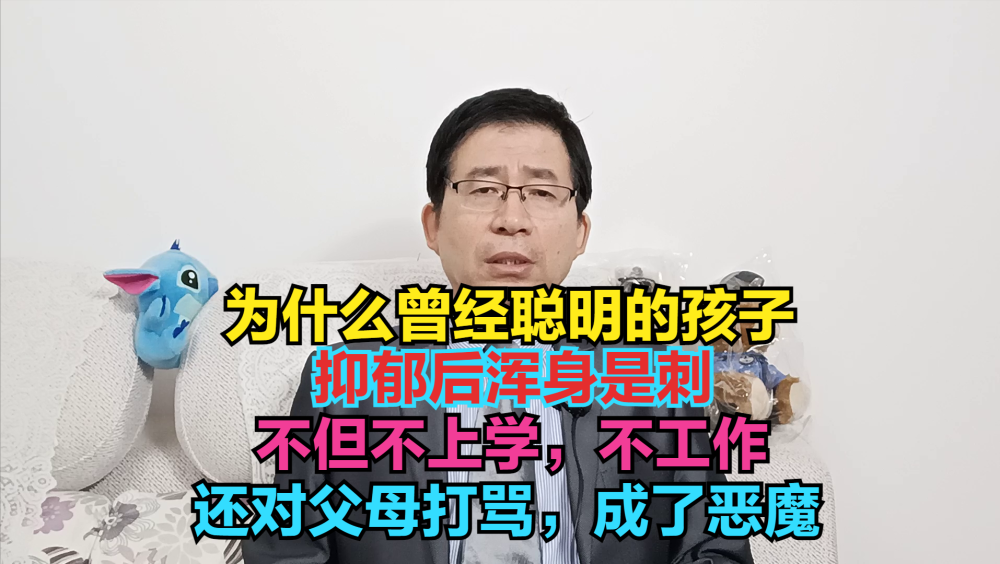 为什么曾经聪明的孩子
抑郁后浑身是刺
不但不上学，不工作
还对父母打骂，成了恶魔